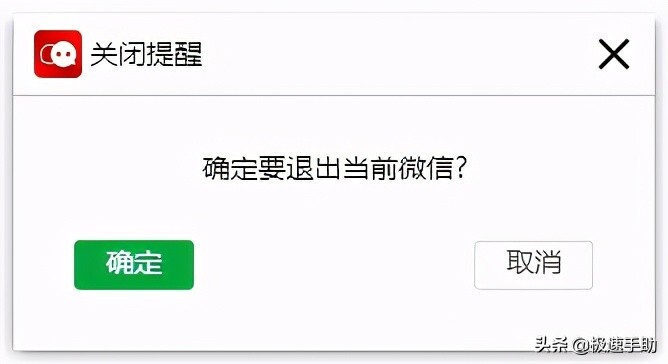 关闭提醒

确定要退出当前微信?

确定

取消

头条 @极速手助